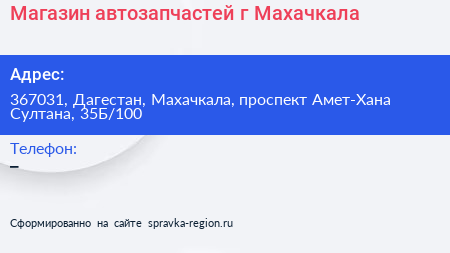 Магазин автозапчастей г Махачкала

Адрес:

367031, Дагестан, Махачкала, проспект Амет-Хана Султана, 35Б/100

Телефон:

–

Сформированно на сайте spravka-region.ru